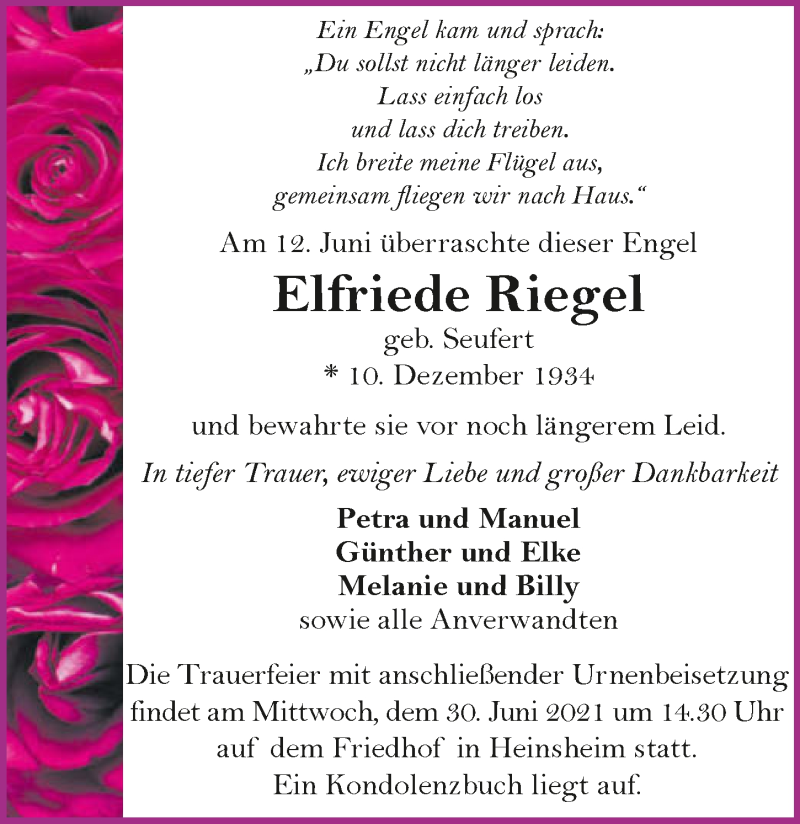 Ein Engel kam und sprach:
„Du sollst nicht länger leiden.
Lass einfach los
und lass dich treiben.
Ich breite meine Flügel aus,
gemeinsam fliegen wir nach Haus.“

Am 12. Juni überraschte dieser Engel

Elfriede Riegel
geb. Seufert
* 10. Dezember 1934

und bewahrte sie vor noch längerem Leid.

In tiefer Trauer, ewiger Liebe und großer Dankbarkeit

Petra und Manuel
Günther und Elke
Melanie und Billy
sowie alle Anverwandten

Die Trauerfeier mit anschließender Urnenbeisetzung findet am Mittwoch, dem 30. Juni 2021 um 14.30 Uhr auf dem Friedhof in Heinsheim statt.
Ein Kondolenzbuch liegt auf.